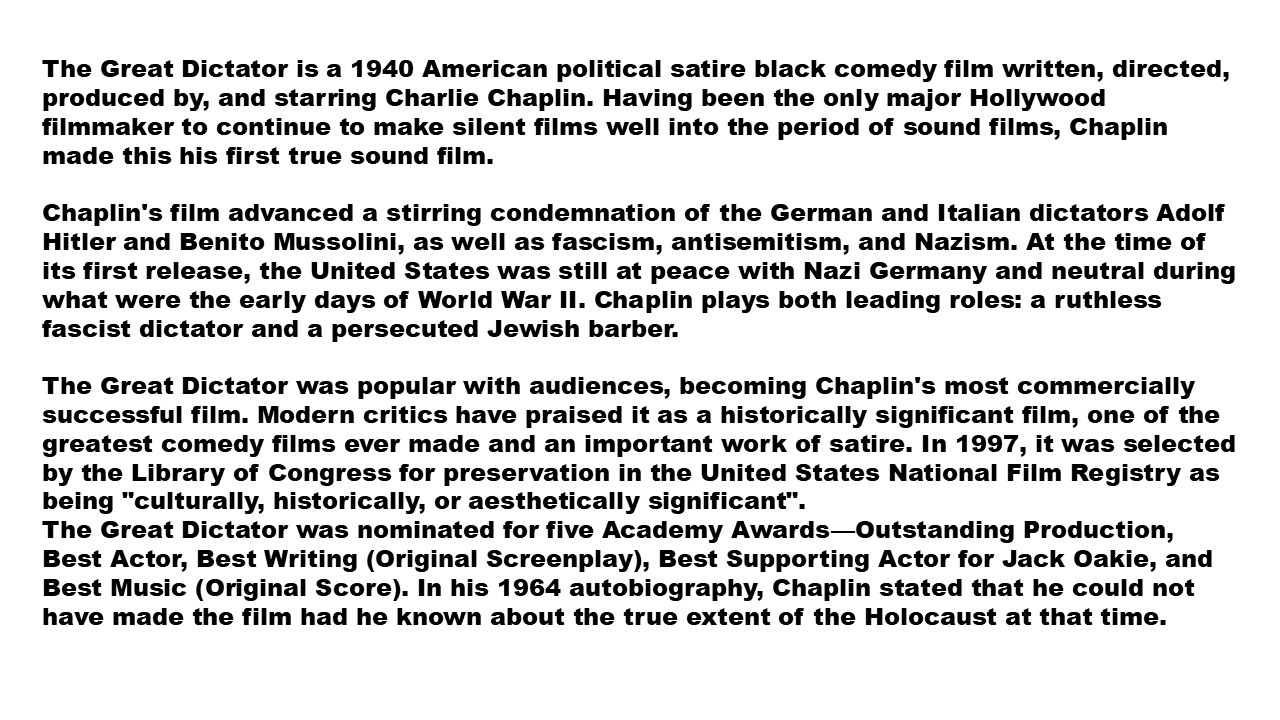 The Great Dictator is a 1940 American political satire black comedy film written, directed, produced by, and starring Charlie Chaplin. Having been the only major Hollywood filmmaker to continue to make silent films well into the period of sound films, Chaplin made this his first true sound film.

Chaplin's film advanced a stirring condemnation of the German and Italian dictators Adolf Hitler and Benito Mussolini, as well as fascism, antisemitism, and Nazism. At the time of its first release, the United States was still at peace with Nazi Germany and neutral during what were the early days of World War II. Chaplin plays both leading roles: a ruthless fascist dictator and a persecuted Jewish barber.

The Great Dictator was popular with audiences, becoming Chaplin's most commercially successful film. Modern critics have praised it as a historically significant film, one of the greatest comedy films ever made and an important work of satire. In 1997, it was selected by the Library of Congress for preservation in the United States National Film Registry as being "culturally, historically, or aesthetically significant".
The Great Dictator was nominated for five Academy Awards—Outstanding Production, Best Actor, Best Writing (Original Screenplay), Best Supporting Actor for Jack Oakie, and Best Music (Original Score). In his 1964 autobiography, Chaplin stated that he could not have made the film had he known about the true extent of the Holocaust at that time.